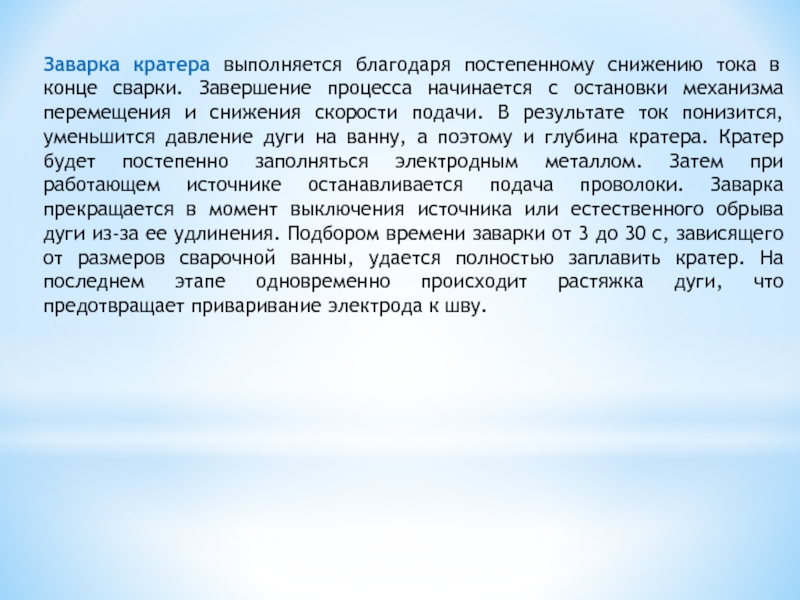 Заварка кратера выполняется благодаря постепенному снижению тока в конце сварки. Завершение процесса начинается с остановки механизма перемещения и снижения скорости подачи. В результате ток понизится, уменьшится давление дуги на ванну, а поэтому и глубина кратера. Кратер будет постепенно заполняться электродным металлом. Затем при работающем источнике останавливается подача проволоки. Заварка прекращается в момент выключения источника или естественного обрыва дуги из-за ее удлинения. Подбором времени заварки от 3 до 30 с, зависящего от размеров сварочной ванны, удается полностью заплавить кратер. На последнем этапе одновременно происходит растяжка дуги, что предотвращает приваривание электрода к шву.